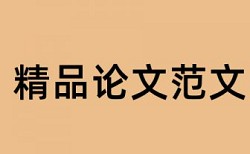 精品论文范文